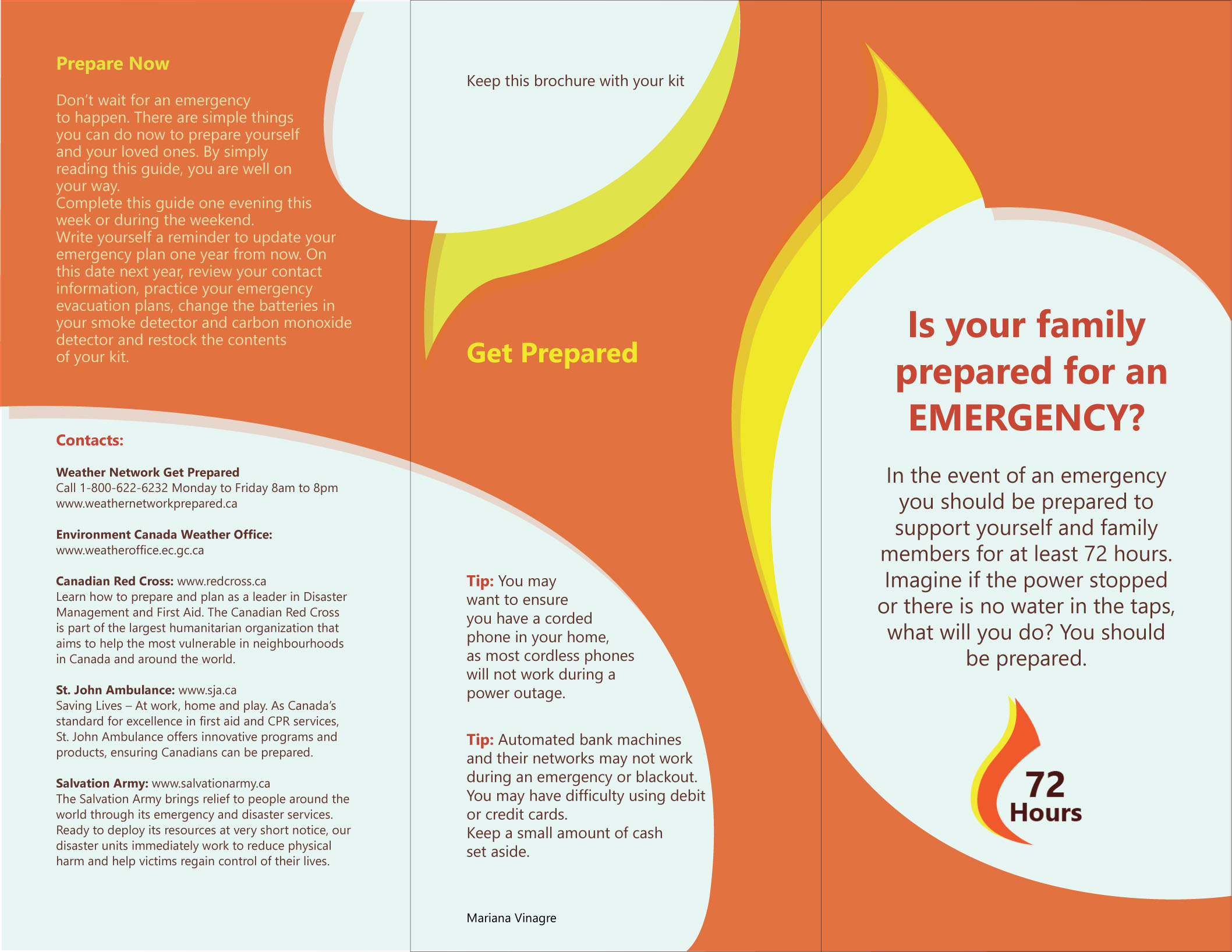 Prepare Now

Don't wait for an emergency to happen. There are simple things you can do now to prepare yourself and your loved ones. By simply reading this guide, you are well on your way.
Complete this guide one evening this week or during the weekend.
Write yourself a reminder to update your emergency plan one year from now. On this date next year, review your contact information, practice your emergency evacuation plans, change the batteries in your smoke detector and carbon monoxide detector and restock the contents of your kit.

Contacts:

Weather Network Get Prepared
Call 1-800-622-6232 Monday to Friday 8am to 8pm
www.weathernetworkprepared.ca

Environment Canada Weather Office:
www.weatheroffice.ec.gc.ca

Canadian Red Cross: www.redcross.ca
Learn how to prepare and plan as a leader in Disaster Management and First Aid. The Canadian Red Cross is part of the largest humanitarian organization that aims to help the most vulnerable in neighbourhoods in Canada and around the world.

St. John Ambulance: www.sja.ca
Saving Lives – At work, home and play. As Canada's standard for excellence in first aid and CPR services, St. John Ambulance offers innovative programs and products, ensuring Canadians can be prepared.

Salvation Army: www.salvationarmy.ca
The Salvation Army brings relief to people around the world through its emergency and disaster services. Ready to deploy its resources at very short notice, our disaster units immediately work to reduce physical harm and help victims regain control of their lives.

Keep this brochure with your kit

Get Prepared

Tip: You may want to ensure you have a corded phone in your home, as most cordless phones will not work during a power outage.

Tip: Automated bank machines and their networks may not work during an emergency or blackout. You may have difficulty using debit or credit cards.
Keep a small amount of cash set aside.

Mariana Vinagre

Is your family prepared for an EMERGENCY?

In the event of an emergency you should be prepared to support yourself and family members for at least 72 hours. Imagine if the power stopped or there is no water in the taps, what will you do? You should be prepared.

72 Hours